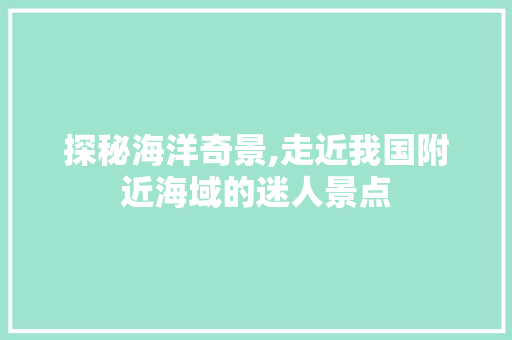 探秘海洋奇景,走近我国附近海域的迷人景点